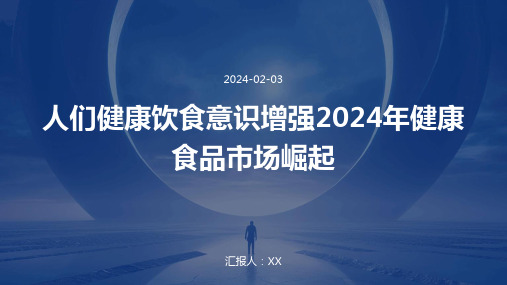 2024-02-03

人们健康饮食意识增强2024年健康食品市场崛起

汇报人：XX